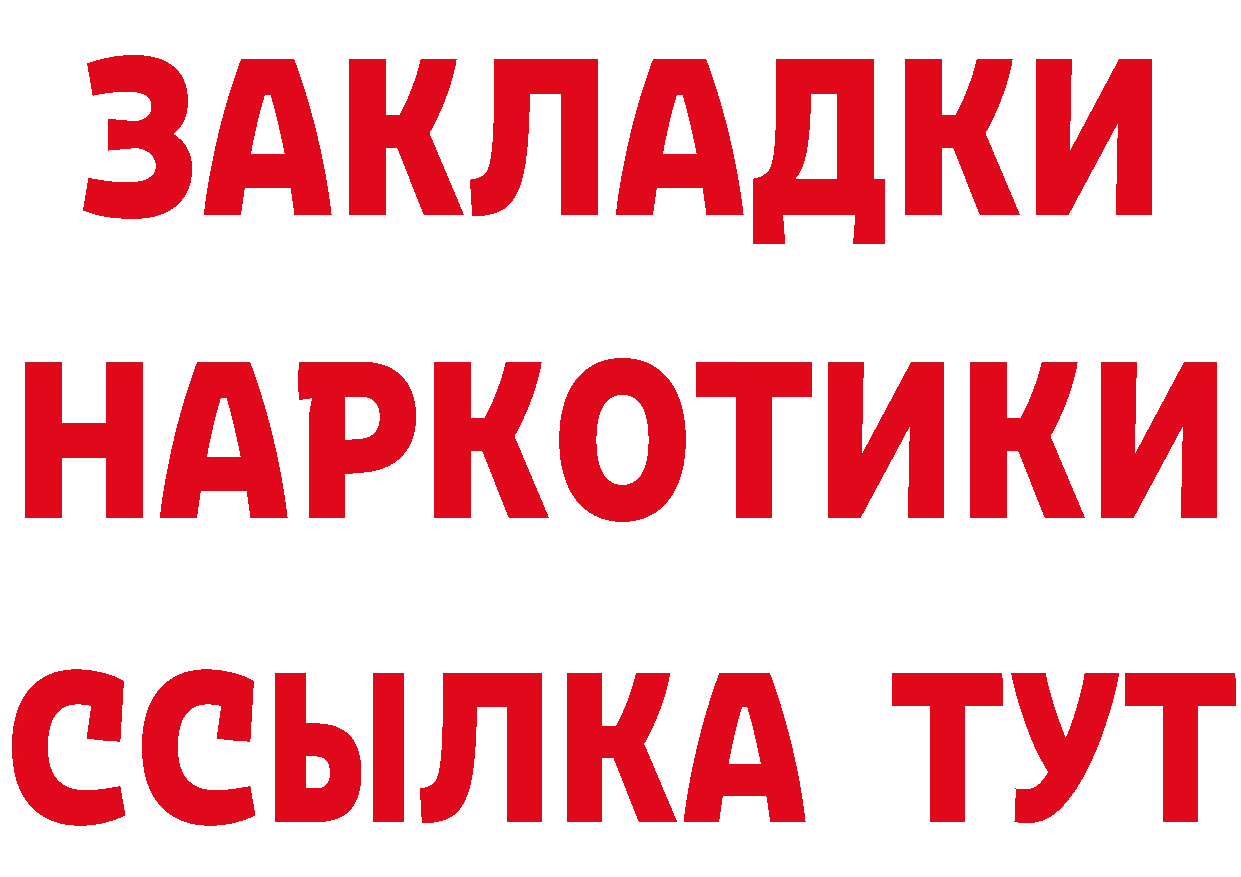 ЗАКЛАДКИ НАРКОТИКИ ССЫЛКА ТУТ